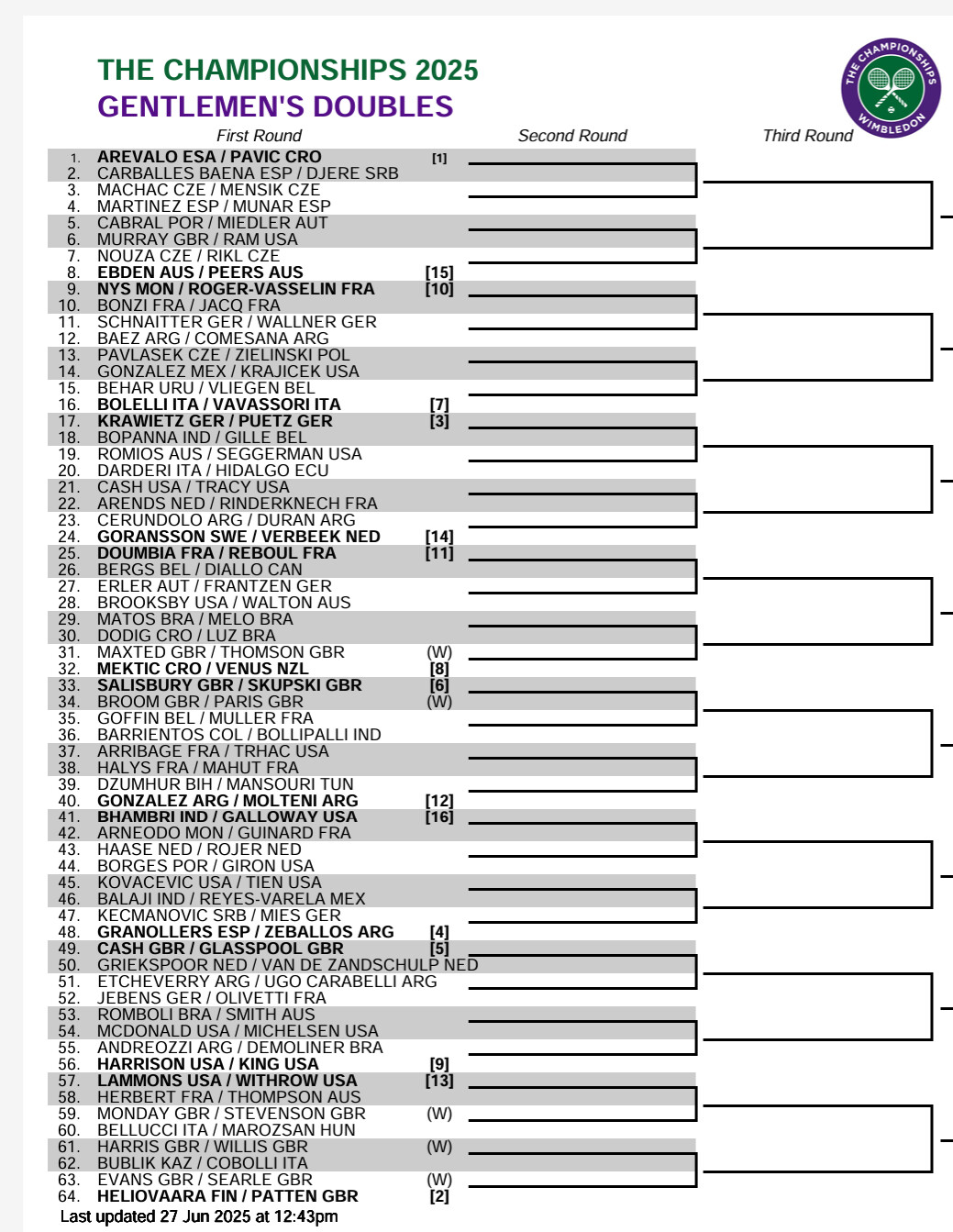 THE CHAMPIONSHIPS 2025
GENTLEMEN'S DOUBLES

THE CHAMPIONSHIPS WIMBLEDON

First Round
Second Round
Third Round

1. AREVALO ESA / PAVIC CRO [1]
2. CARBALLES BAENA ESP / DJERE SRB
3. MACHAC CZE / MENSIK CZE
4. MARTINEZ ESP / MUNAR ESP
5. CABRAL POR / MIEDLER AUT
6. MURRAY GBR / RAM USA
7. NOUZA CZE / RIKL CZE
8. EBDEN AUS / PEERS AUS [15]
9. NYS MON / ROGER-VASSELIN FRA [10]
10. BONZI FRA / JACQ FRA
11. SCHNAITTER GER / WALLNER GER
12. BAEZ ARG / COMESANA ARG
13. PAVLASEK CZE / ZIELINSKI POL
14. GONZALEZ MEX / KRAJICEK USA
15. BEHAR URU / VLIEGEN BEL
16. BOLELLI ITA / VAVASSORI ITA [7]
17. KRAWIETZ GER / PUETZ GER [3]
18. BOPANNA IND / GILLE BEL
19. ROMIOS AUS / SEGGERMAN USA
20. DARDERI ITA / HIDALGO ECU
21. CASH USA / TRACY USA
22. ARENDS NED / RINDERKNECH FRA
23. CERUNDOLO ARG / DURAN ARG
24. GORANSSON SWE / VERBEEK NED [14]
25. DOUMBIA FRA / REBOUL FRA [11]
26. BERGS BEL / DIALLO CAN
27. ERLER AUT / FRANTZEN GER
28. BROOKSBY USA / WALTON AUS
29. MATOS BRA / MELO BRA
30. DODIG CRO / LUZ BRA
31. MAXTED GBR / THOMSON GBR (W)
32. MEKTIC CRO / VENUS NZL [8]
33. SALISBURY GBR / SKUPSKI GBR [6]
34. BROOM GBR / PARIS GBR (W)
35. GOFFIN BEL / MULLER FRA
36. BARRIENTOS COL / BOLLIPALLI IND
37. ARRIBAGE FRA / TRHAC USA
38. HALYS FRA / MAHUT FRA
39. DZUMHUR BIH / MANSOURI TUN
40. GONZALEZ ARG / MOLTENI ARG [12]
41. BHAMBRI IND / GALLOWAY USA [16]
42. ARNEODO MON / GUINARD FRA
43. HAASE NED / ROJER NED
44. BORGES POR / GIRON USA
45. KOVACEVIC USA / TIEN USA
46. BALAJI IND / REYES-VARELA MEX
47. KECMANOVIC SRB / MIES GER
48. GRANOLLERS ESP / ZEBALLOS ARG [4]
49. CASH GBR / GLASSPOOL GBR [5]
50. GRIEKSPOOR NED / VAN DE ZANDSCHULP NED
51. ETCHEVERRY ARG / UGO CARABELLI ARG
52. JEBENS GER / OLIVETTI FRA
53. ROMBOLI BRA / SMITH AUS
54. MCDONALD USA / MICHELSEN USA
55. ANDREOZZI ARG / DEMOLINER BRA
56. HARRISON USA / KING USA [9]
57. LAMMONS USA / WITHROW USA [13]
58. HERBERT FRA / THOMPSON AUS
59. MONDAY GBR / STEVENSON GBR (W)
60. BELLUCCI ITA / MAROZSAN HUN
61. HARRIS GBR / WILLIS GBR (W)
62. BUBLIK KAZ / COBOLLI ITA
63. EVANS GBR / SEARLE GBR (W)
64. HELIOVAARA FIN / PATTEN GBR [2]
Last updated 27 Jun 2025 at 12:43pm